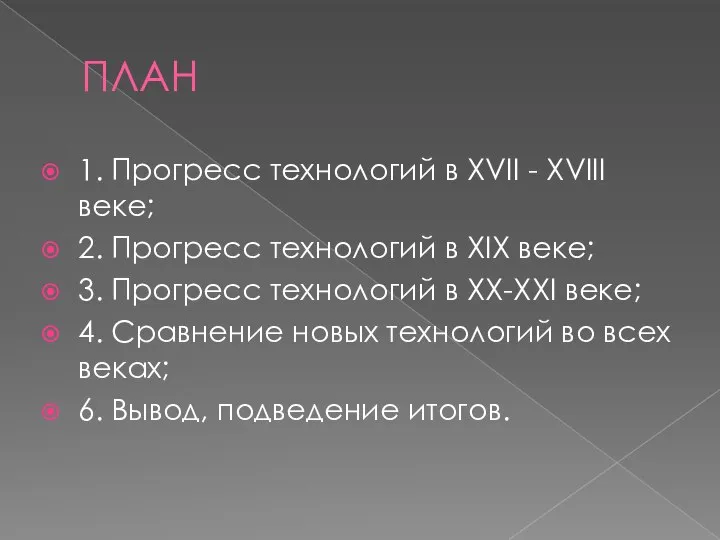 ПЛАН

1. Прогресс технологий в XVII - XVIII веке;

2. Прогресс технологий в XIX веке;

3. Прогресс технологий в XX-XXI веке;

4. Сравнение новых технологий во всех веках;

6. Вывод, подведение итогов.